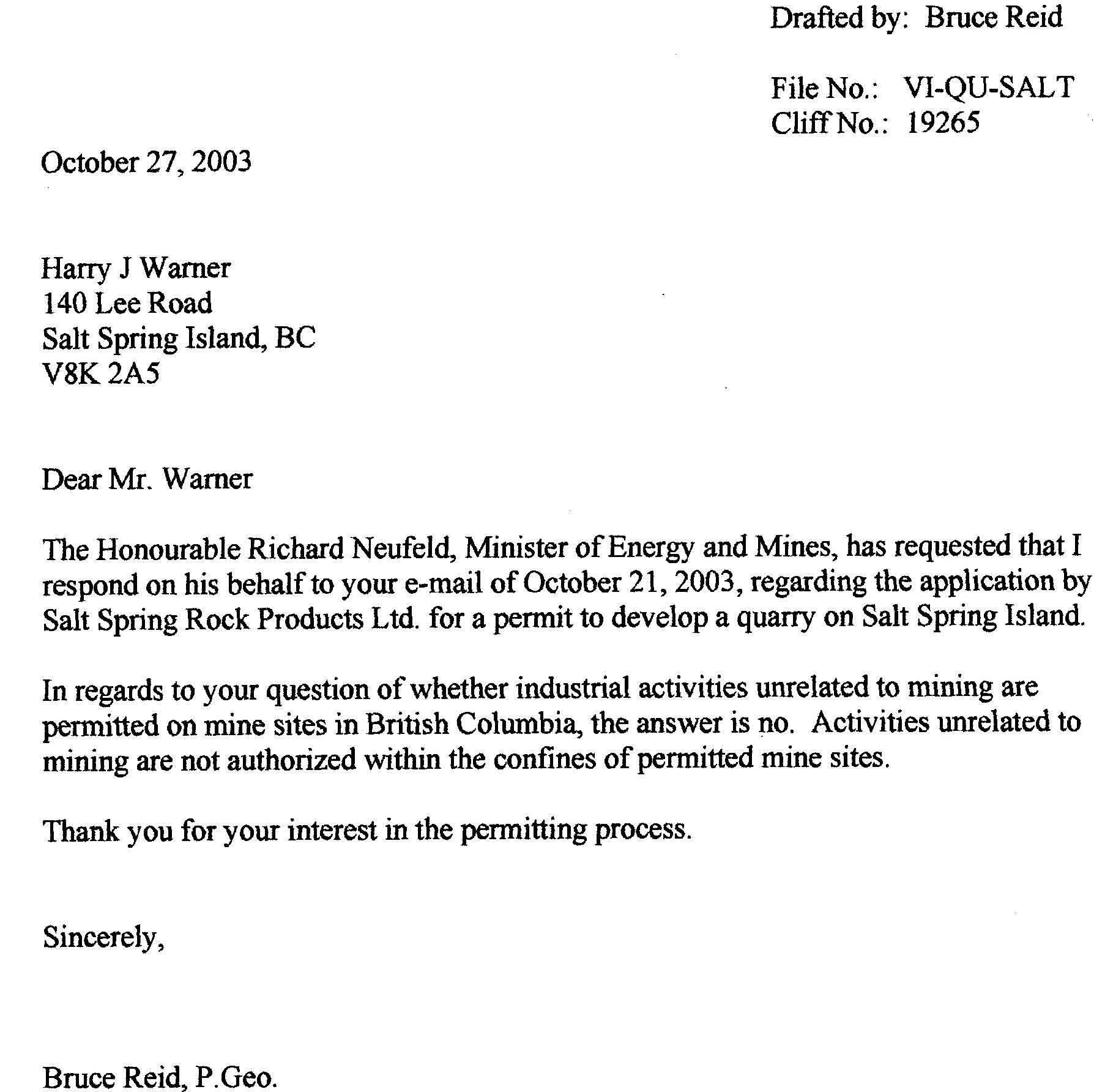 Drafted by: Bruce Reid

File No.: VI-QU-SALT
Cliff No.: 19265

October 27, 2003

Harry J Warner
140 Lee Road
Salt Spring Island, BC
V8K 2A5

Dear Mr. Warner

The Honourable Richard Neufeld, Minister of Energy and Mines, has requested that I respond on his behalf to your e-mail of October 21, 2003, regarding the application by Salt Spring Rock Products Ltd. for a permit to develop a quarry on Salt Spring Island.

In regards to your question of whether industrial activities unrelated to mining are permitted on mine sites in British Columbia, the answer is no. Activities unrelated to mining are not authorized within the confines of permitted mine sites.

Thank you for your interest in the permitting process.

Sincerely,

Bruce Reid, P.Geo.